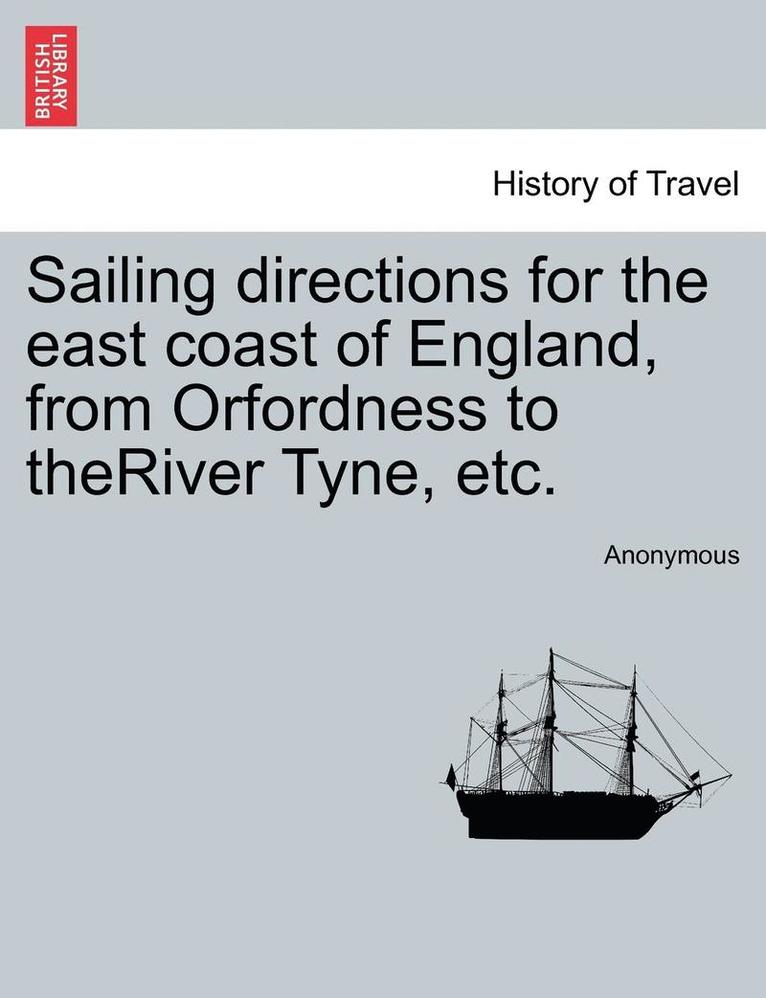 BRITISH LIBRARY

History of Travel

Sailing directions for the east coast of England, from Orfordness to theRiver Tyne, etc.

Anonymous